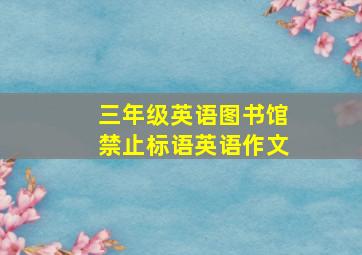 三年级英语图书馆
禁止标语英语作文